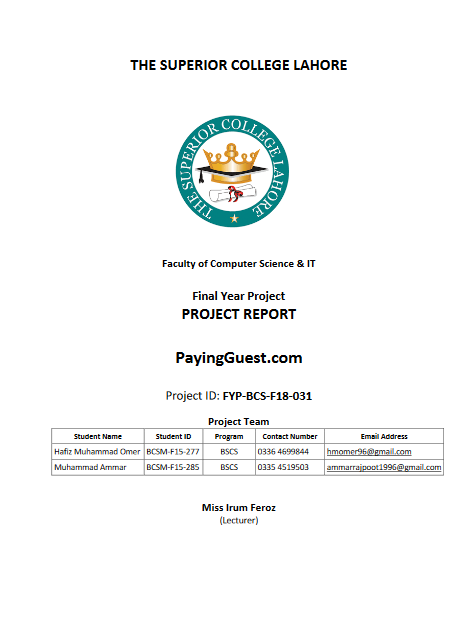 THE SUPERIOR COLLEGE LAHORE

THE SUPERIOR COLLEGE LAHORE

Faculty of Computer Science & IT

Final Year Project
PROJECT REPORT

PayingGuest.com

Project ID: FYP-BCS-F18-031

Project Team

| Student Name | Student ID | Program | Contact Number | Email Address |
|---|---|---|---|---|
| Hafiz Muhammad Omer | BCSM-F15-277 | BSCS | 0336 4699844 | hmomer96@gmail.com |
| Muhammad Ammar | BCSM-F15-285 | BSCS | 0335 4519503 | ammarrajpoot1996@gmail.com |

Miss Irum Feroz
(Lecturer)